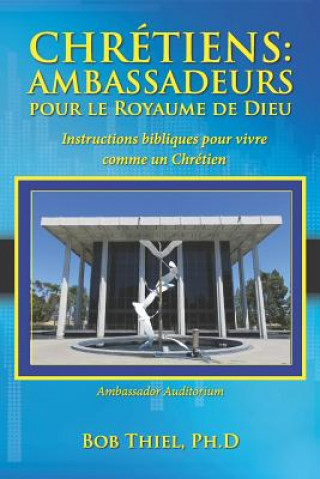 CHRÉTIENS: AMBASSADEURS
POUR LE ROYAUME DE DIEU

Instructions bibliques pour vivre comme un Chrétien

Ambassador Auditorium

BOB THIEL, PH.D